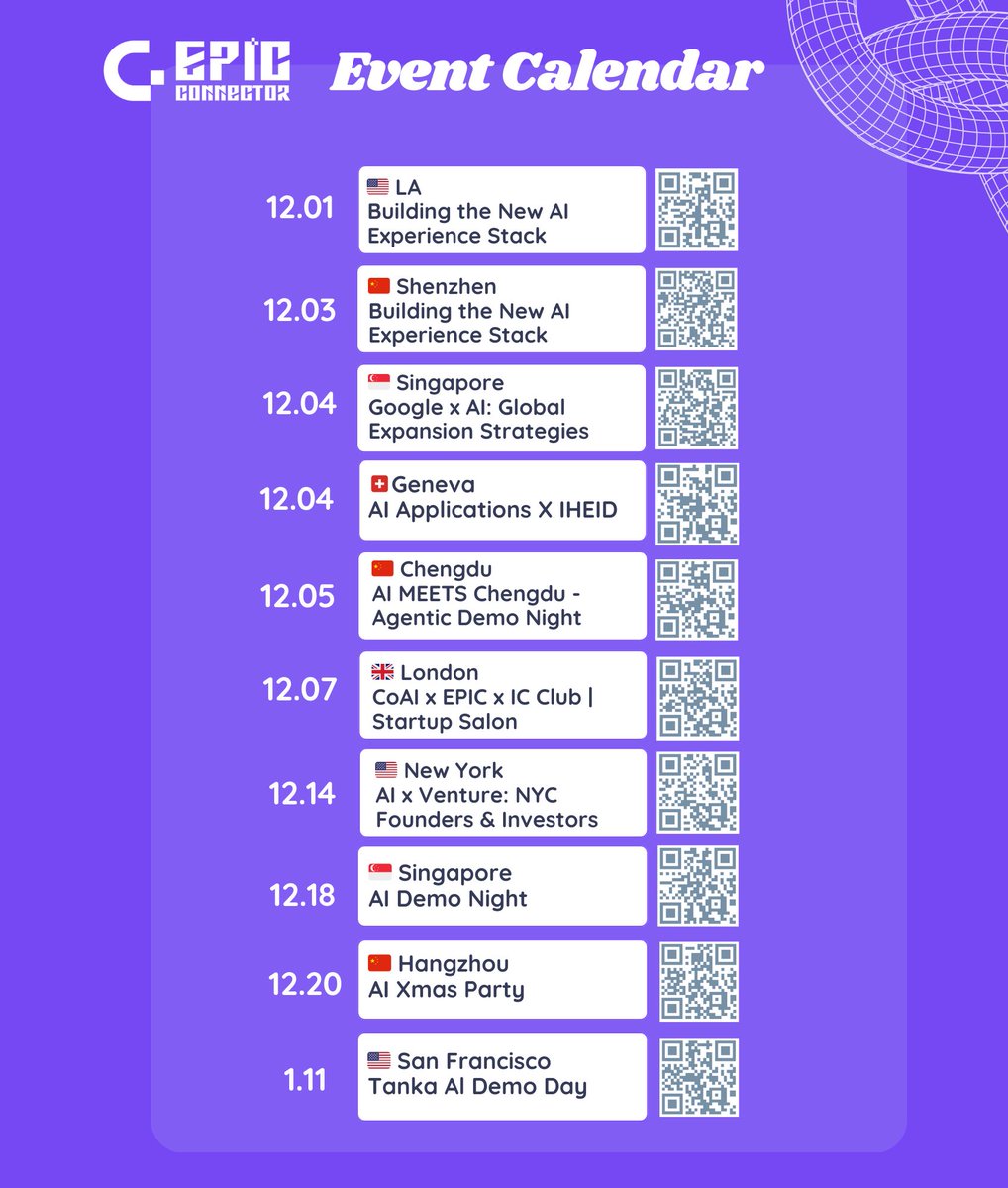 EPIC CONNECTOR Event Calendar

12.01
LA
Building the New AI Experience Stack

12.03
Shenzhen
Building the New AI Experience Stack

12.04
Singapore
Google x AI: Global Expansion Strategies

12.04
Geneva
AI Applications X IHEID

12.05
Chengdu
AI MEETS Chengdu - Agentic Demo Night

12.07
London
CoAI x EPIC x IC Club | Startup Salon

12.14
New York
AI x Venture: NYC Founders & Investors

12.18
Singapore
AI Demo Night

12.20
Hangzhou
AI Xmas Party

1.11
San Francisco
Tanka AI Demo Day